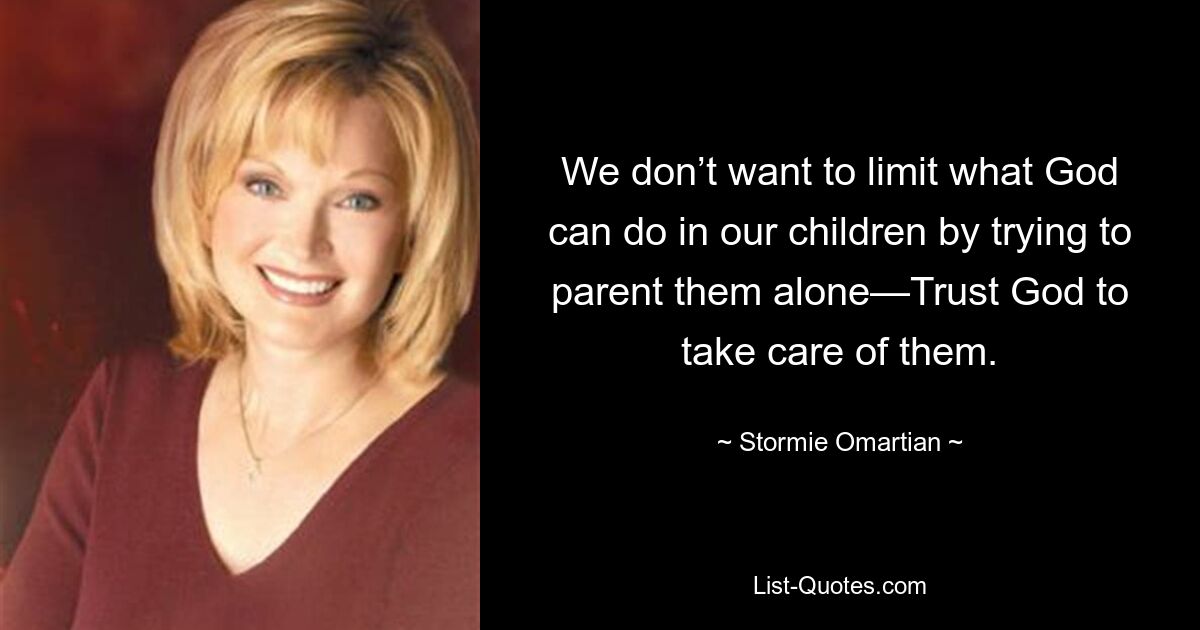 We don’t want to limit what God can do in our children by trying to parent them alone—Trust God to take care of them.

~ Stormie Omartian ~

List-Quotes.com